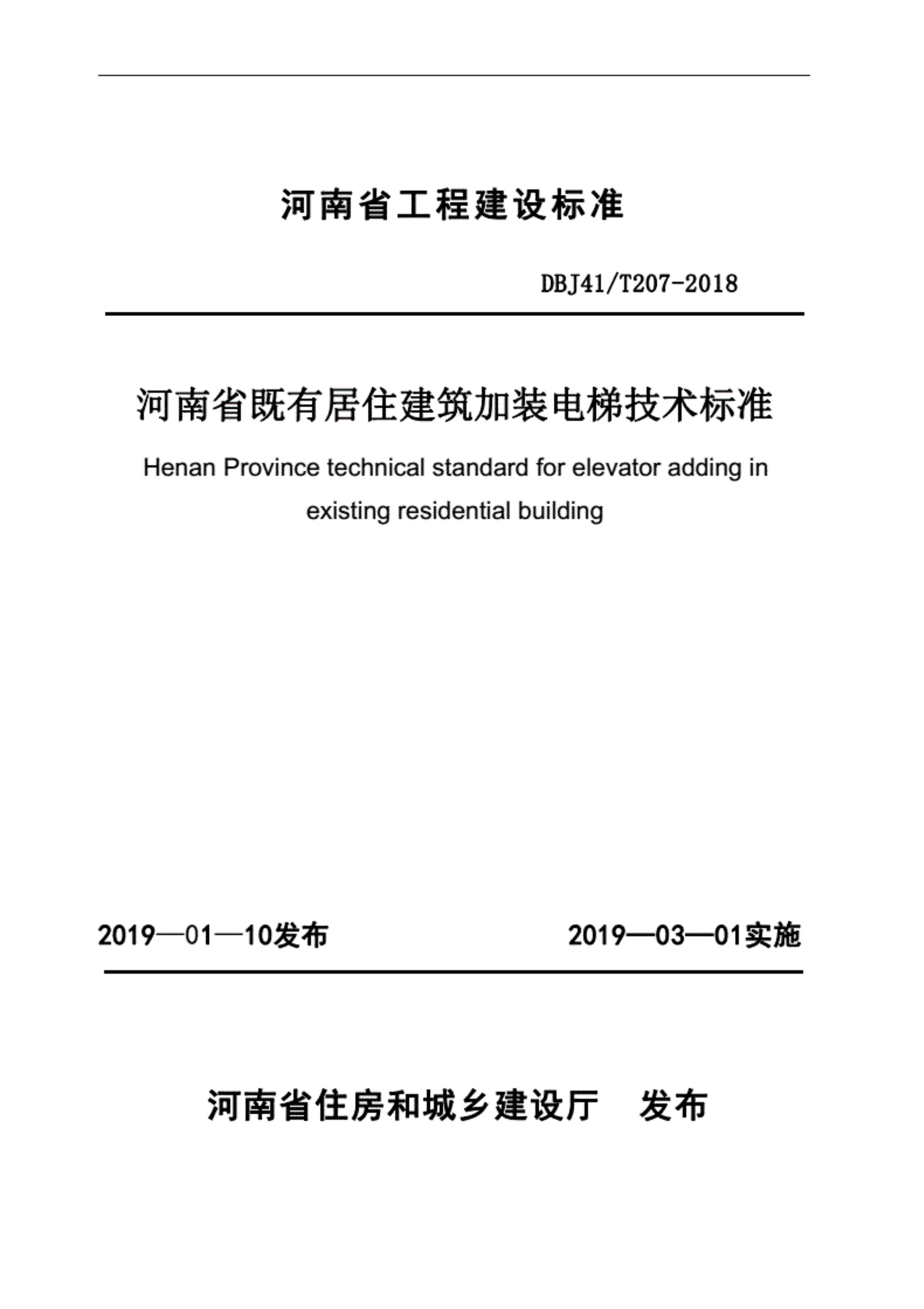 河南省工程建设标准

DBJ41/T207-2018

河南省既有居住建筑加装电梯技术标准

Henan Province technical standard for elevator adding in existing residential building

2019—01—10发布

2019—03—01实施

河南省住房和城乡建设厅　发布